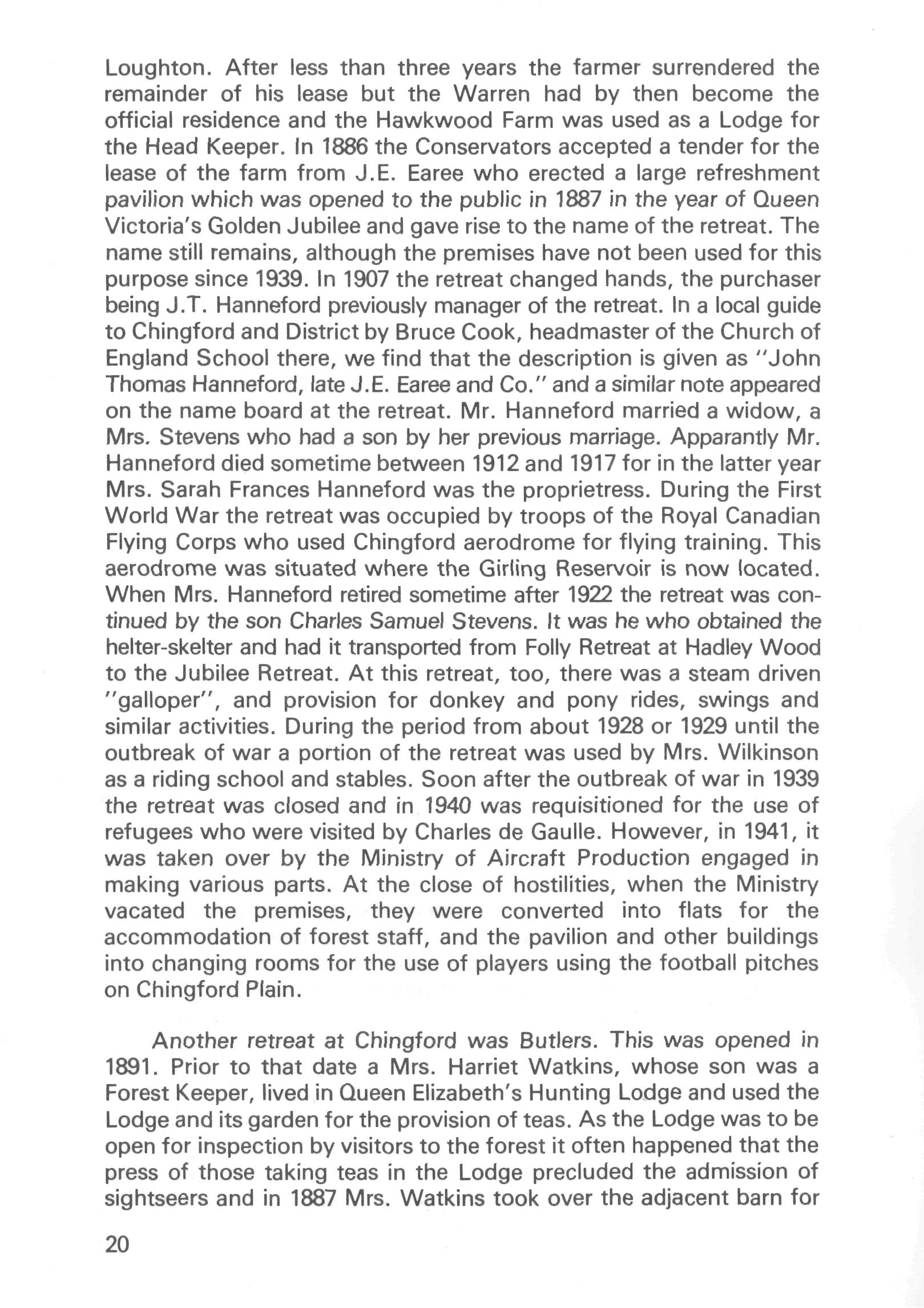 Loughton. After less than three years the farmer surrendered the remainder of his lease but the Warren had by then become the official residence and the Hawkwood Farm was used as a Lodge for the Head Keeper. In 1886 the Conservators accepted a tender for the lease of the farm from J.E. Earee who erected a large refreshment pavilion which was opened to the public in 1887 in the year of Queen Victoria's Golden Jubilee and gave rise to the name of the retreat. The name still remains, although the premises have not been used for this purpose since 1939. In 1907 the retreat changed hands, the purchaser being J.T. Hanneford previously manager of the retreat. In a local guide to Chingford and District by Bruce Cook, headmaster of the Church of England School there, we find that the description is given as "John Thomas Hanneford, late J.E. Earee and Co." and a similar note appeared on the name board at the retreat. Mr. Hanneford married a widow, a Mrs. Stevens who had a son by her previous marriage. Apparantly Mr. Hanneford died sometime between 1912 and 1917 for in the latter year Mrs. Sarah Frances Hanneford was the proprietress. During the First World War the retreat was occupied by troops of the Royal Canadian Flying Corps who used Chingford aerodrome for flying training. This aerodrome was situated where the Girling Reservoir is now located. When Mrs. Hanneford retired sometime after 1922 the retreat was continued by the son Charles Samuel Stevens. It was he who obtained the helter-skelter and had it transported from Folly Retreat at Hadley Wood to the Jubilee Retreat. At this retreat, too, there was a steam driven "galloper", and provision for donkey and pony rides, swings and similar activities. During the period from about 1928 or 1929 until the outbreak of war a portion of the retreat was used by Mrs. Wilkinson as a riding school and stables. Soon after the outbreak of war in 1939 the retreat was closed and in 1940 was requisitioned for the use of refugees who were visited by Charles de Gaulle. However, in 1941, it was taken over by the Ministry of Aircraft Production engaged in making various parts. At the close of hostilities, when the Ministry vacated the premises, they were converted into flats for the accommodation of forest staff, and the pavilion and other buildings into changing rooms for the use of players using the football pitches on Chingford Plain.

Another retreat at Chingford was Butlers. This was opened in 1891. Prior to that date a Mrs. Harriet Watkins, whose son was a Forest Keeper, lived in Queen Elizabeth's Hunting Lodge and used the Lodge and its garden for the provision of teas. As the Lodge was to be open for inspection by visitors to the forest it often happened that the press of those taking teas in the Lodge precluded the admission of sightseers and in 1887 Mrs. Watkins took over the adjacent barn for

20